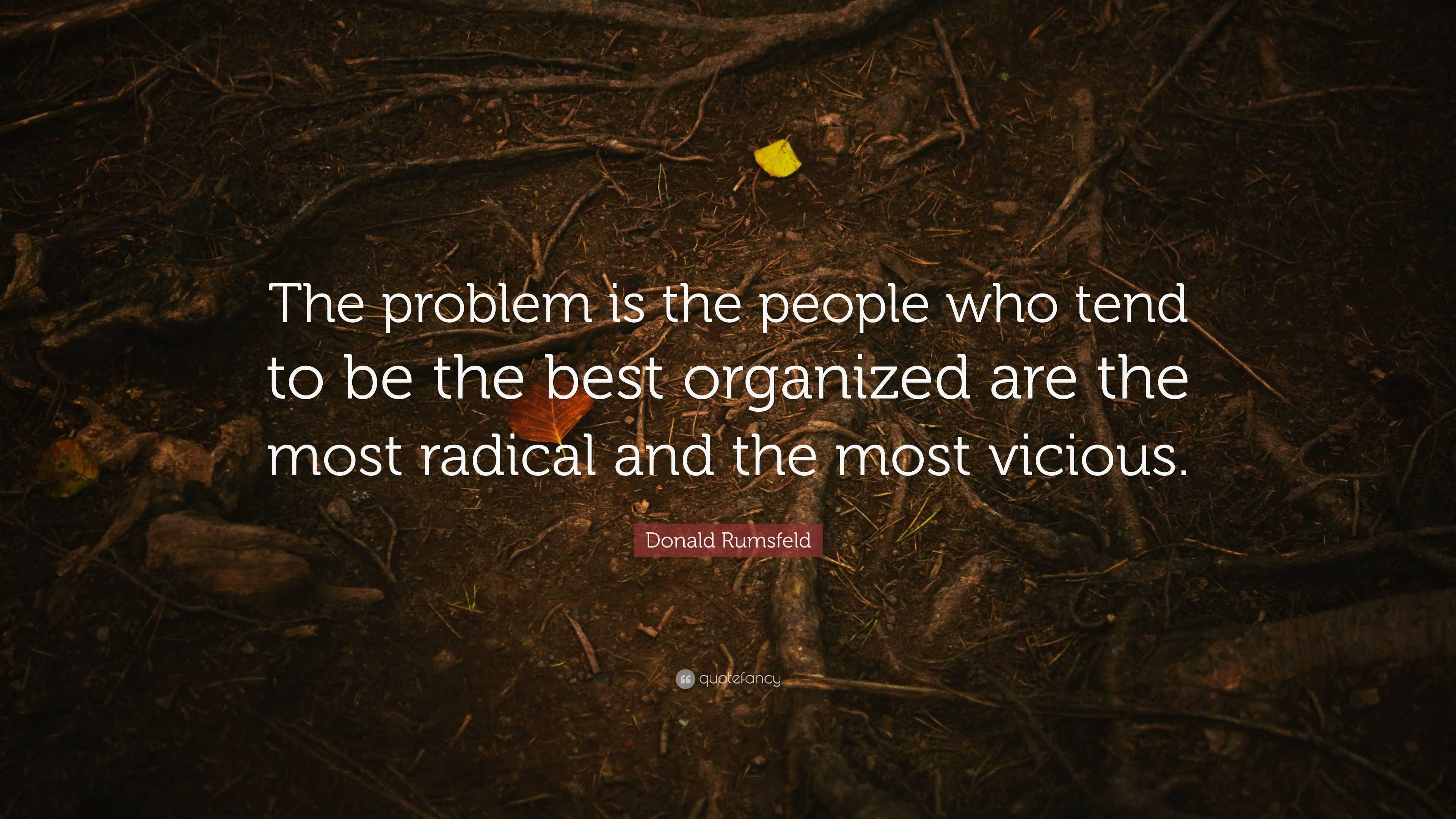 The problem is the people who tend to be the best organized are the most radical and the most vicious.

Donald Rumsfeld

quotefancy